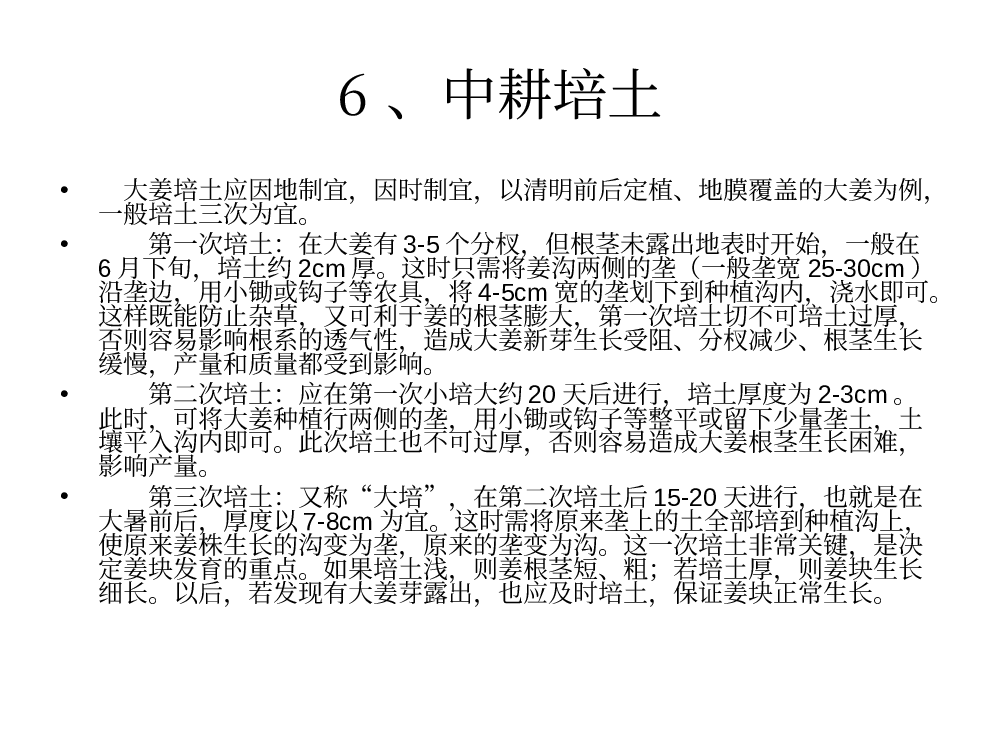 6 、中耕培土

• 大姜培土应因地制宜，因时制宜，以清明前后定植、地膜覆盖的大姜为例，一般培土三次为宜。

• 第一次培土：在大姜有 3-5 个分杈，但根茎未露出地表时开始，一般在 6 月下旬，培土约 2cm 厚。这时只需将姜沟两侧的垄（一般垄宽 25-30cm ）沿垄边，用小锄或钩子等农具，将 4-5cm 宽的垄划下到种植沟内，浇水即可。这样既能防止杂草，又可利于姜的根茎膨大，第一次培土切不可培土过厚，否则容易影响根系的透气性，造成大姜新芽生长受阻、分杈减少、根茎生长缓慢，产量和质量都受到影响。

• 第二次培土：应在第一次小培大约 20 天后进行，培土厚度为 2-3cm 。此时，可将大姜种植行两侧的垄，用小锄或钩子等整平或留下少量垄土，土壤平入沟内即可。此次培土也不可过厚，否则容易造成大姜根茎生长困难，影响产量。

• 第三次培土：又称“大培”，在第二次培土后 15-20 天进行，也就是在大暑前后，厚度以 7-8cm 为宜。这时需将原来垄上的土全部培到种植沟上，使原来姜株生长的沟变为垄，原来的垄变为沟。这一次培土非常关键，是决定姜块发育的重点。如果培土浅，则姜根茎短、粗；若培土厚，则姜块生长细长。以后，若发现有大姜芽露出，也应及时培土，保证姜块正常生长。